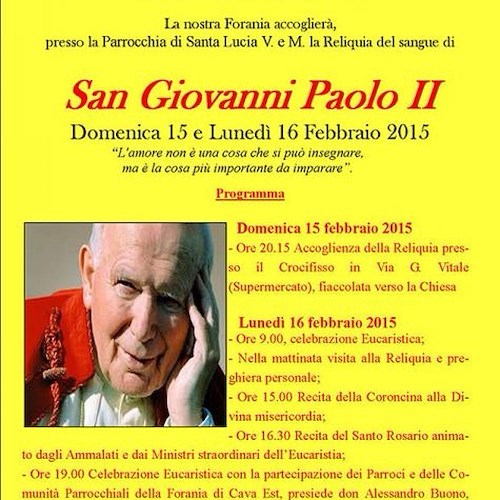 La nostra Forania accoglierà,
presso la Parrocchia di Santa Lucia V. e M. la Reliquia del sangue di

San Giovanni Paolo II

Domenica 15 e Lunedì 16 Febbraio 2015

"L'amore non è una cosa che si può insegnare, ma è la cosa più importante da imparare".

Programma

Domenica 15 febbraio 2015
- Ore 20.15 Accoglienza della Reliquia presso il Crocifisso in Via G. Vitale (Supermercato), fiaccolata verso la Chiesa

Lunedì 16 febbraio 2015
- Ore 9.00, celebrazione Eucaristica;
- Nella mattinata visita alla Reliquia e preghiera personale;
- Ore 15.00 Recita della Coroncina alla Divina misericordia;
- Ore 16.30 Recita del Santo Rosario animato dagli Ammalati e dai Ministri straordinari dell'Eucaristia;
- Ore 19.00 Celebrazione Eucaristica con la partecipazione dei Parroci e delle Comunità Parrocchiali della Forania di Cava Est, presiede don Alessandro Buono,